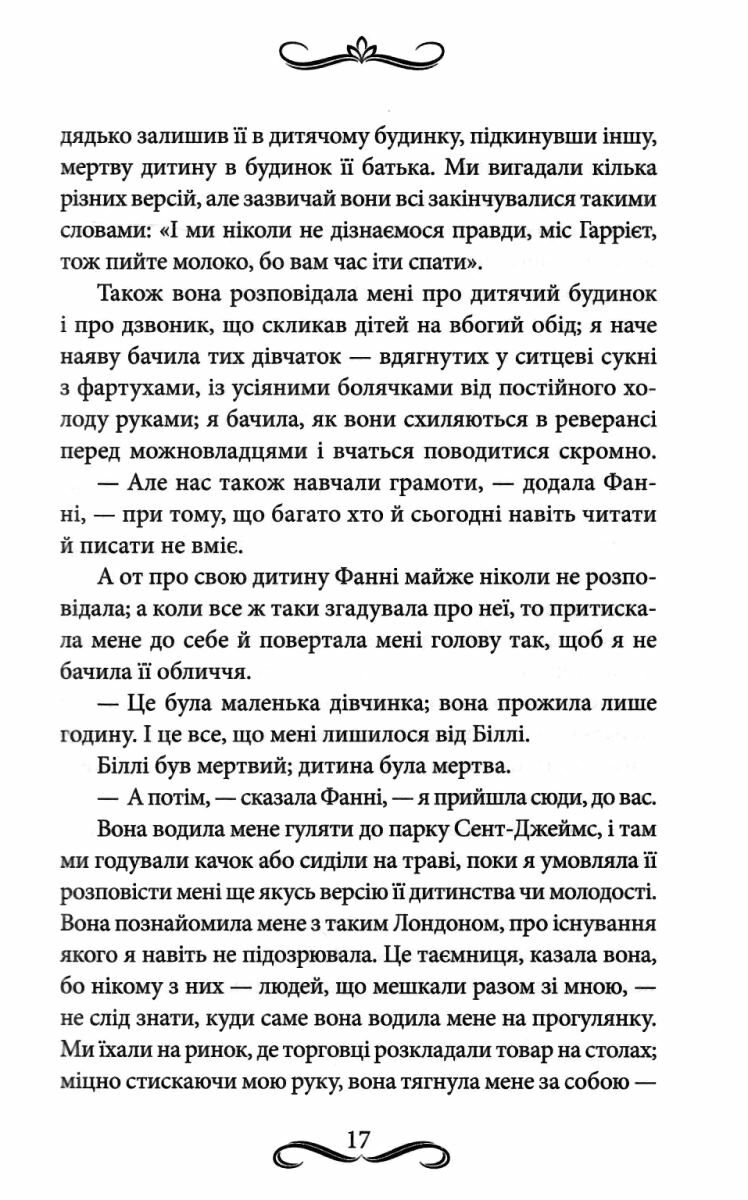 дядько залишив її в дитячому будинку, підкинувши іншу, мертву дитину в будинок її батька. Ми вигадали кілька різних версій, але зазвичай вони всі закінчувалися такими словами: «І ми ніколи не дізнаємося правди, міс Гаррієт, тож пийте молоко, бо вам час іти спати».

Також вона розповідала мені про дитячий будинок і про дзвоник, що скликав дітей на вбогий обід; я наче наяву бачила тих дівчаток — вдягнутих у ситцеві сукні з фартухами, із усіяними болячками від постійного холоду руками; я бачила, як вони схиляються в реверансі перед можновладцями і вчаться поводитися скромно.

— Але нас також навчали грамоти, — додала Фанні, — при тому, що багато хто й сьогодні навіть читати й писати не вміє.

А от про свою дитину Фанні майже ніколи не розповідала; а коли все ж таки згадувала про неї, то притискала мене до себе й повертала мені голову так, щоб я не бачила її обличчя.

— Це була маленька дівчинка; вона прожила лише годину. І це все, що мені лишилося від Біллі.

Біллі був мертвий; дитина була мертва.

— А потім, — сказала Фанні, — я прийшла сюди, до вас.

Вона водила мене гуляти до парку Сент-Джеймс, і там ми годували качок або сиділи на траві, поки я умовляла її розповісти мені ще якусь версію її дитинства чи молодості. Вона познайомила мене з таким Лондоном, про існування якого я навіть не підозрювала. Це таємниця, казала вона, бо нікому з них — людей, що мешкали разом зі мною, — не слід знати, куди саме вона водила мене на прогулянку. Ми їхали на ринок, де торговці розкладали товар на столах; міцно стискаючи мою руку, вона тягнула мене за собою —

17